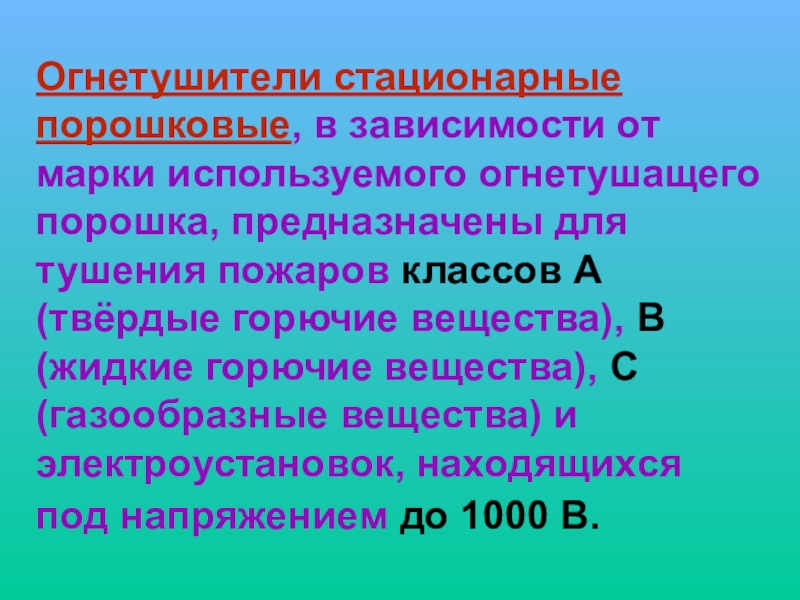 Огнетушители стационарные порошковые, в зависимости от марки используемого огнетушащего порошка, предназначены для тушения пожаров классов А (твёрдые горючие вещества), В (жидкие горючие вещества), С (газообразные вещества) и электроустановок, находящихся под напряжением до 1000 В.